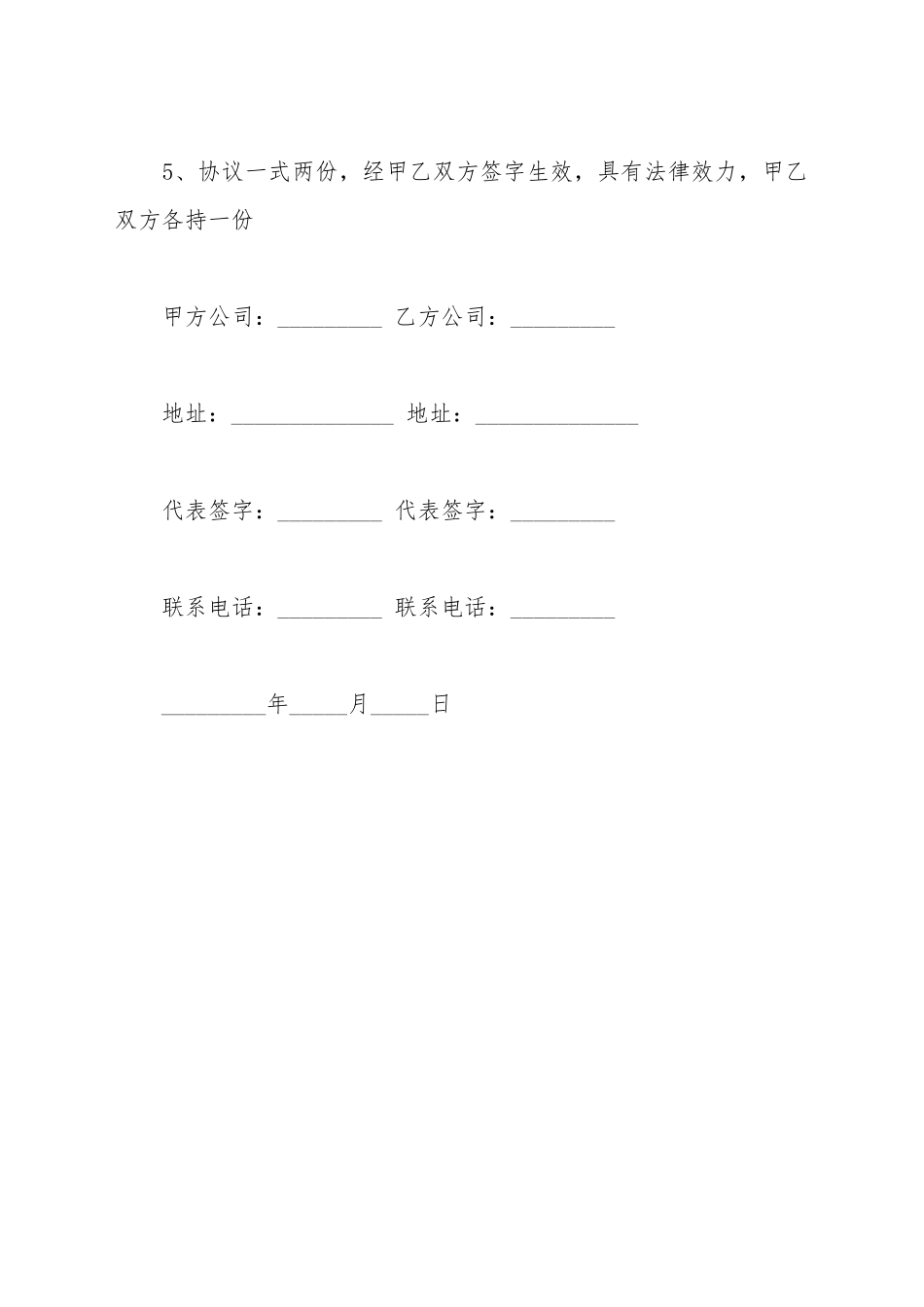 5、协议一式两份，经甲乙双方签字生效，具有法律效力，甲乙双方各持一份

甲方公司：_________ 乙方公司：_________

地址：______________ 地址：______________

代表签字：_________ 代表签字：_________

联系电话：_________ 联系电话：_________

_________年_____月_____日